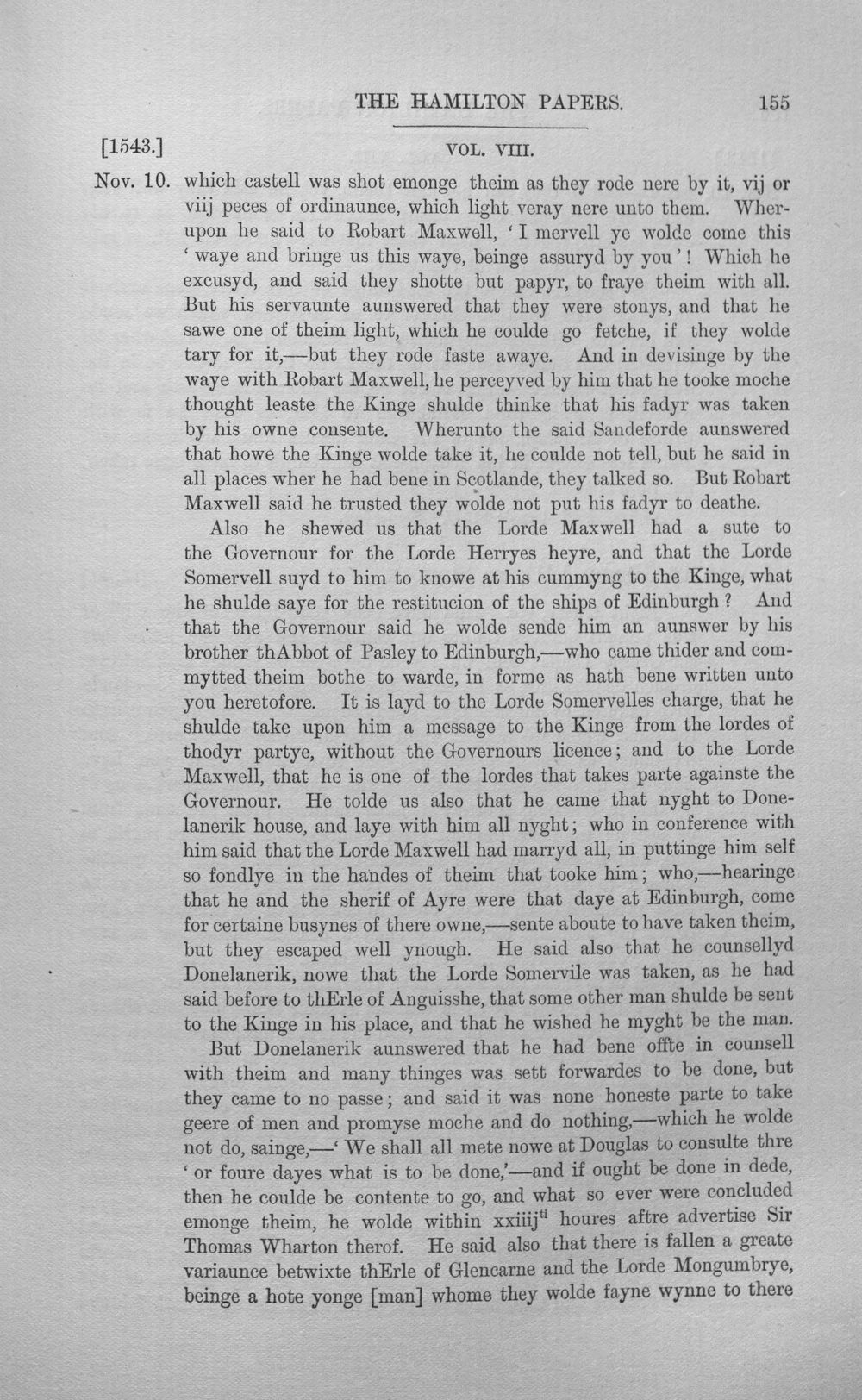 THE HAMILTON PAPERS. 155

[1543.] VOL. VIII.

Nov. 10. which castell was shot emonge theim as they rode nere by it, vij or viij peces of ordinaunce, which light veray nere unto them. Wherupon he said to Robart Maxwell, 'I mervell ye wolde come this 'waye and bringe us this waye, beinge assuryd by you'! Which he excusyd, and said they shotte but papyr, to fraye theim with all. But his servaunte aunswered that they were stonys, and that he sawe one of theim light, which he coulde go fetche, if they wolde tary for it,—but they rode faste awaye. And in devisinge by the waye with Robart Maxwell, he perceyved by him that he tooke moche thought leaste the Kinge shulde thinke that his fadyr was taken by his owne consente. Wherunto the said Sandeforde aunswered that howe the Kinge wolde take it, he coulde not tell, but he said in all places wher he had bene in Scotlande, they talked so. But Robart Maxwell said he trusted they wolde not put his fadyr to deathe.

Also he shewed us that the Lorde Maxwell had a sute to the Governour for the Lorde Herryes heyre, and that the Lorde Somervell suyd to him to knowe at his cummyng to the Kinge, what he shulde saye for the restitucion of the ships of Edinburgh? And that the Governour said he wolde sende him an aunswer by his brother thAbbot of Pasley to Edinburgh,—who came thider and commytted theim bothe to warde, in forme as hath bene written unto you heretofore. It is layd to the Lorde Somervelles charge, that he shulde take upon him a message to the Kinge from the lordes of thodyr partye, without the Governours licence; and to the Lorde Maxwell, that he is one of the lordes that takes parte againste the Governour. He tolde us also that he came that nyght to Donelanerik house, and laye with him all nyght; who in conference with him said that the Lorde Maxwell had marryd all, in puttinge him self so fondlye in the handes of theim that tooke him; who,—hearinge that he and the sherif of Ayre were that daye at Edinburgh, come for certaine busynes of there owne,—sente aboute to have taken theim, but they escaped well ynough. He said also that he counsellyd Donelanerik, nowe that the Lorde Somervile was taken, as he had said before to thErle of Anguisshe, that some other man shulde be sent to the Kinge in his place, and that he wished he myght be the man.

But Donelanerik aunswered that he had bene offte in counsell with theim and many thinges was sett forwardes to be done, but they came to no passe; and said it was none honeste parte to take geere of men and promyse moche and do nothing,—which he wolde not do, sainge,—'We shall all mete nowe at Douglas to consulte thre 'or foure dayes what is to be done,'—and if ought be done in dede, then he coulde be contente to go, and what so ever were concluded emonge theim, he wolde within xxiiij$^{ti}$ houres aftre advertise Sir Thomas Wharton therof. He said also that there is fallen a greate variaunce betwixte thErle of Glencarne and the Lorde Mongumbrye, beinge a hote yonge [man] whome they wolde fayne wynne to there